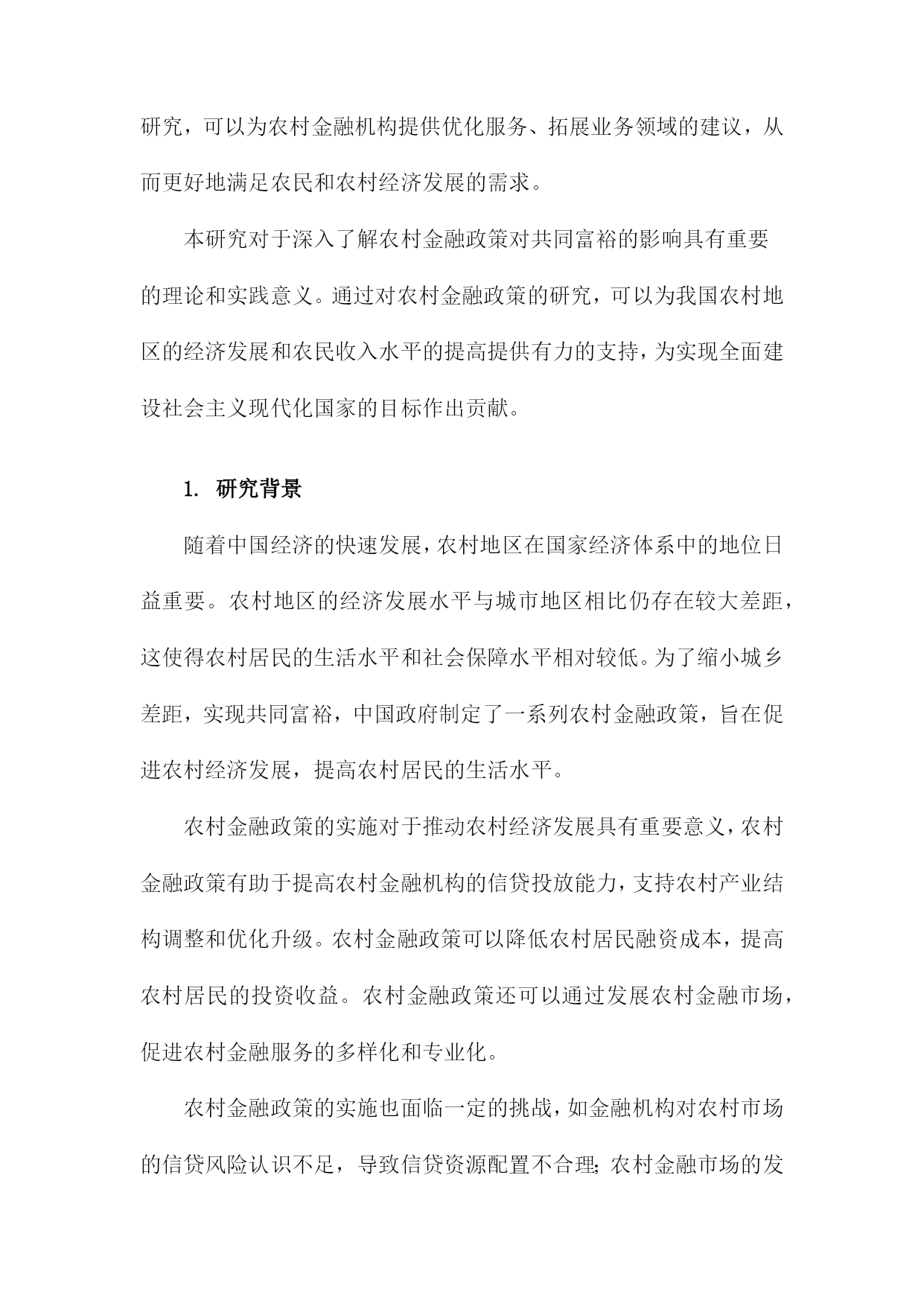 研究，可以为农村金融机构提供优化服务、拓展业务领域的建议，从而更好地满足农民和农村经济发展的需求。

本研究对于深入了解农村金融政策对共同富裕的影响具有重要的理论和实践意义。通过对农村金融政策的研究，可以为我国农村地区的经济发展和农民收入水平的提高提供有力的支持，为实现全面建设社会主义现代化国家的目标作出贡献。

1. 研究背景

随着中国经济的快速发展，农村地区在国家经济体系中的地位日益重要。农村地区的经济发展水平与城市地区相比仍存在较大差距，这使得农村居民的生活水平和社会保障水平相对较低。为了缩小城乡差距，实现共同富裕，中国政府制定了一系列农村金融政策，旨在促进农村经济发展，提高农村居民的生活水平。

农村金融政策的实施对于推动农村经济发展具有重要意义，农村金融政策有助于提高农村金融机构的信贷投放能力，支持农村产业结构调整和优化升级。农村金融政策可以降低农村居民融资成本，提高农村居民的投资收益。农村金融政策还可以通过发展农村金融市场，促进农村金融服务的多样化和专业化。

农村金融政策的实施也面临一定的挑战，如金融机构对农村市场的信贷风险认识不足，导致信贷资源配置不合理；农村金融市场的发